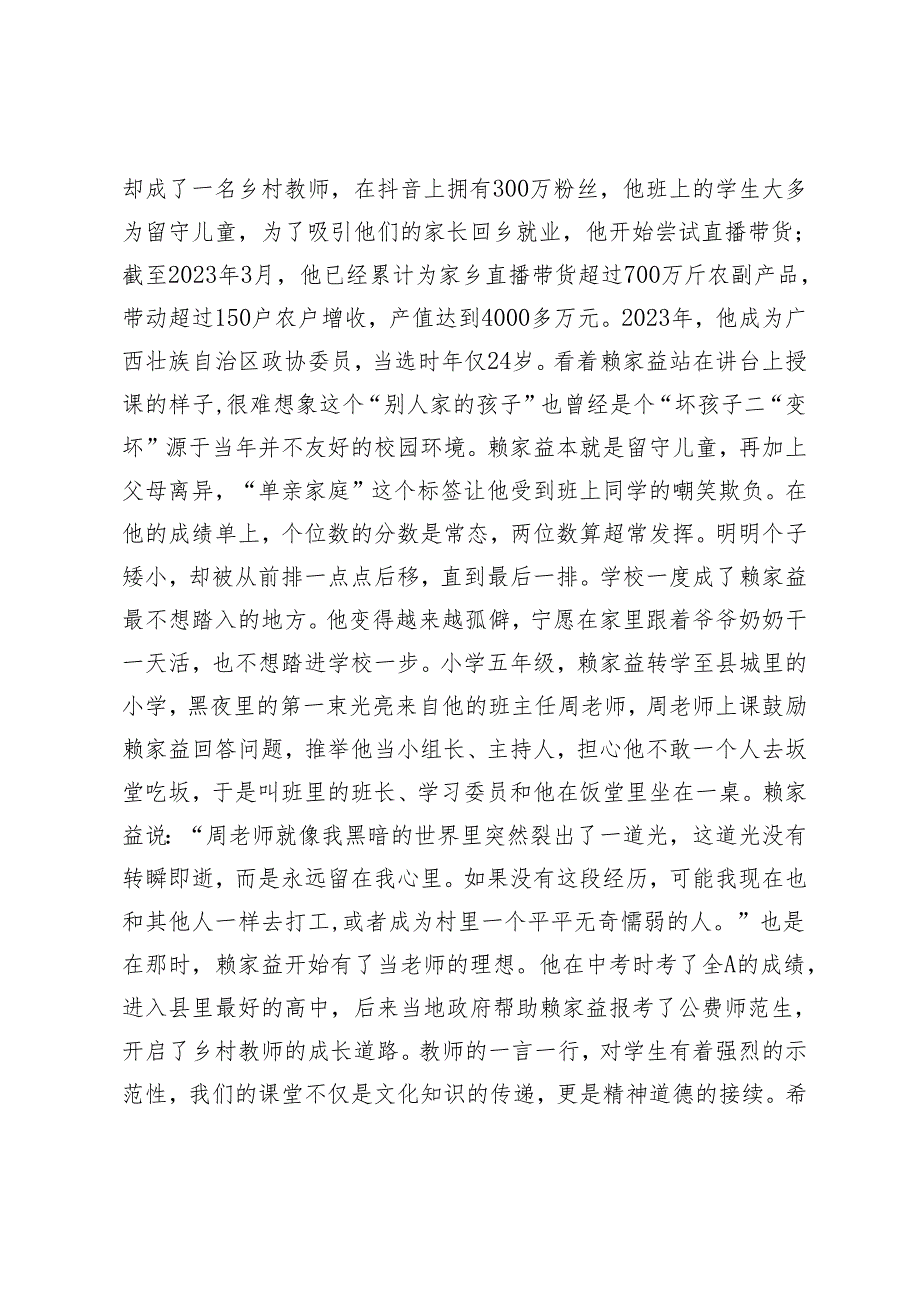 却成了一名乡村教师，在抖音上拥有300万粉丝，他班上的学生大多为留守儿童，为了吸引他们的家长回乡就业，他开始尝试直播带货；截至2023年3月，他已经累计为家乡直播带货超过700万斤农副产品，带动超过150户农户增收，产值达到4000多万元。2023年，他成为广西壮族自治区政协委员，当选时年仅24岁。看着赖家益站在讲台上授课的样子,很难想象这个“别人家的孩子”也曾经是个“坏孩子二“变坏”源于当年并不友好的校园环境。赖家益本就是留守儿童，再加上父母离异，“单亲家庭”这个标签让他受到班上同学的嘲笑欺负。在他的成绩单上，个位数的分数是常态，两位数算超常发挥。明明个子矮小，却被从前排一点点后移，直到最后一排。学校一度成了赖家益最不想踏入的地方。他变得越来越孤僻，宁愿在家里跟着爷爷奶奶干一天活，也不想踏进学校一步。小学五年级，赖家益转学至县城里的小学，黑夜里的第一束光亮来自他的班主任周老师，周老师上课鼓励赖家益回答问题，推举他当小组长、主持人，担心他不敢一个人去坂堂吃坂，于是叫班里的班长、学习委员和他在饭堂里坐在一桌。赖家益说：“周老师就像我黑暗的世界里突然裂出了一道光，这道光没有转瞬即逝，而是永远留在我心里。如果没有这段经历，可能我现在也和其他人一样去打工,或者成为村里一个平平无奇懦弱的人。”也是在那时，赖家益开始有了当老师的理想。他在中考时考了全A的成绩，进入县里最好的高中，后来当地政府帮助赖家益报考了公费师范生，开启了乡村教师的成长道路。教师的一言一行，对学生有着强烈的示范性，我们的课堂不仅是文化知识的传递，更是精神道德的接续。希